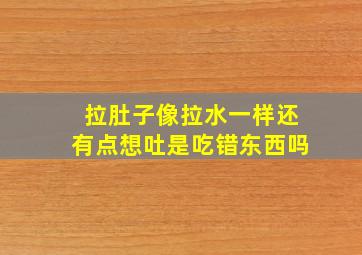 拉肚子像拉水一样还有点想吐是吃错东西吗